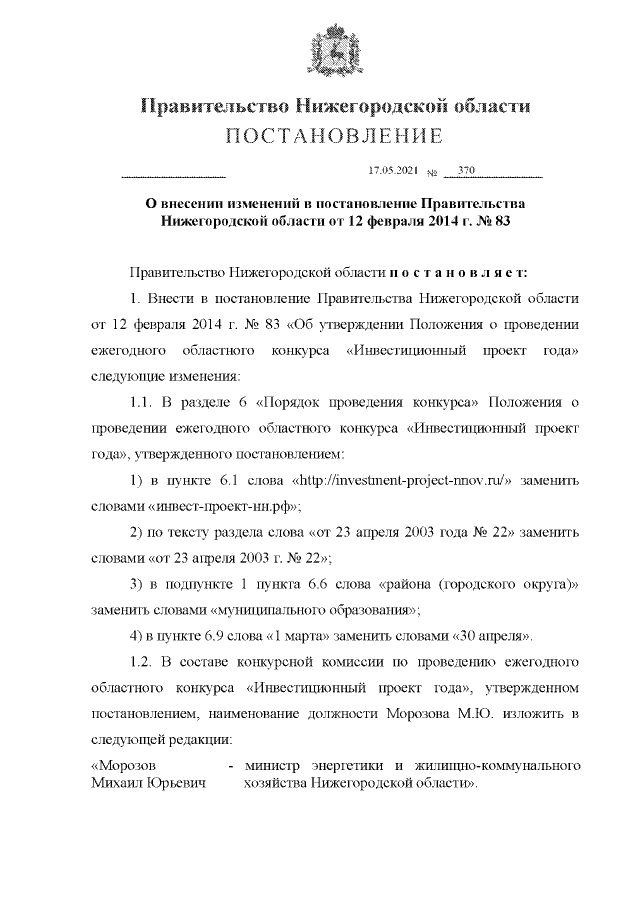 Правительство Нижегородской области
ПОСТАНОВЛЕНИЕ

17.05.2021 № 370

О внесении изменений в постановление Правительства Нижегородской области от 12 февраля 2014 г. № 83

Правительство Нижегородской области п о с т а н о в л я е т:

1. Внести в постановление Правительства Нижегородской области от 12 февраля 2014 г. № 83 «Об утверждении Положения о проведении ежегодного областного конкурса «Инвестиционный проект года» следующие изменения:

1.1. В разделе 6 «Порядок проведения конкурса» Положения о проведении ежегодного областного конкурса «Инвестиционный проект года», утвержденного постановлением:

1) в пункте 6.1 слова «http://investment-project-nnov.ru/» заменить словами «инвест-проект-нн.рф»;

2) по тексту раздела слова «от 23 апреля 2003 года № 22» заменить словами «от 23 апреля 2003 г. № 22»;

3) в подпункте 1 пункта 6.6 слова «района (городского округа)» заменить словами «муниципального образования»;

4) в пункте 6.9 слова «1 марта» заменить словами «30 апреля».

1.2. В составе конкурсной комиссии по проведению ежегодного областного конкурса «Инвестиционный проект года», утвержденном постановлением, наименование должности Морозова М.Ю. изложить в следующей редакции:

«Морозов Михаил Юрьевич - министр энергетики и жилищно-коммунального хозяйства Нижегородской области».